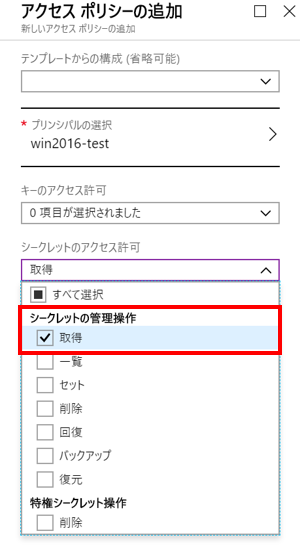 アクセス ポリシーの追加
新しいアクセス ポリシーの追加

テンプレートからの構成 (省略可能)

* プリンシパルの選択
win2016-test

キーのアクセス許可
0 項目が選択されました

シークレットのアクセス許可
取得

すべて選択
シークレットの管理操作
取得
一覧
セット
削除
回復
バックアップ
復元
特権シークレット操作
削除